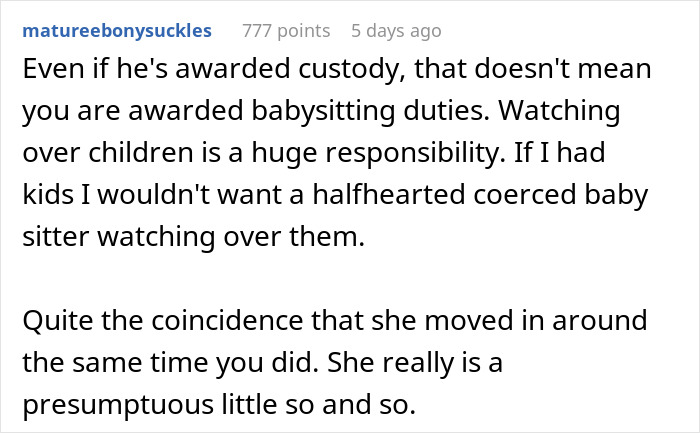 matureebonysuckles 777 points 5 days ago

Even if he's awarded custody, that doesn't mean you are awarded babysitting duties. Watching over children is a huge responsibility. If I had kids I wouldn't want a halfhearted coerced baby sitter watching over them.

Quite the coincidence that she moved in around the same time you did. She really is a presumptuous little so and so.